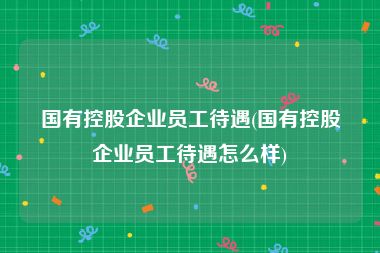 国有控股企业员工待遇(国有控股企业员工待遇怎么样)